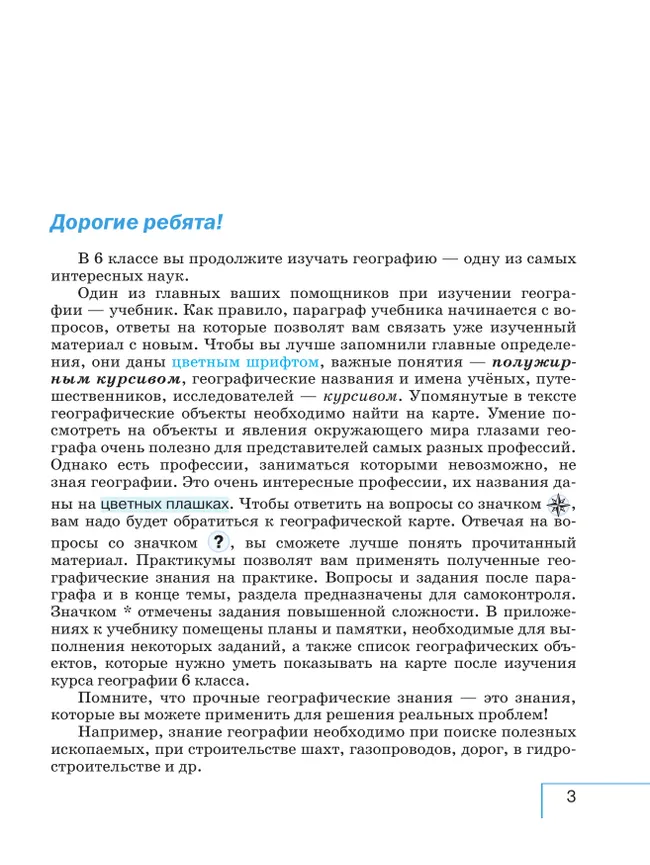 Дорогие ребята!

В 6 классе вы продолжите изучать географию — одну из самых интересных наук.

Один из главных ваших помощников при изучении географии — учебник. Как правило, параграф учебника начинается с вопросов, ответы на которые позволят вам связать уже изученный материал с новым. Чтобы вы лучше запомнили главные определения, они даны цветным шрифтом, важные понятия — полужирным курсивом, географические названия и имена учёных, путешественников, исследователей — курсивом. Упомянутые в тексте географические объекты необходимо найти на карте. Умение посмотреть на объекты и явления окружающего мира глазами географа очень полезно для представителей самых разных профессий. Однако есть профессии, заниматься которыми невозможно, не зная географии. Это очень интересные профессии, их названия даны на цветных плашках. Чтобы ответить на вопросы со значком , вам надо будет обратиться к географической карте. Отвечая на вопросы со значком ?, вы сможете лучше понять прочитанный материал. Практикумы позволят вам применять полученные географические знания на практике. Вопросы и задания после параграфа и в конце темы, раздела предназначены для самоконтроля. Значком * отмечены задания повышенной сложности. В приложениях к учебнику помещены планы и памятки, необходимые для выполнения некоторых заданий, а также список географических объектов, которые нужно уметь показывать на карте после изучения курса географии 6 класса.

Помните, что прочные географические знания — это знания, которые вы можете применить для решения реальных проблем!

Например, знание географии необходимо при поиске полезных ископаемых, при строительстве шахт, газопроводов, дорог, в гидростроительстве и др.

3